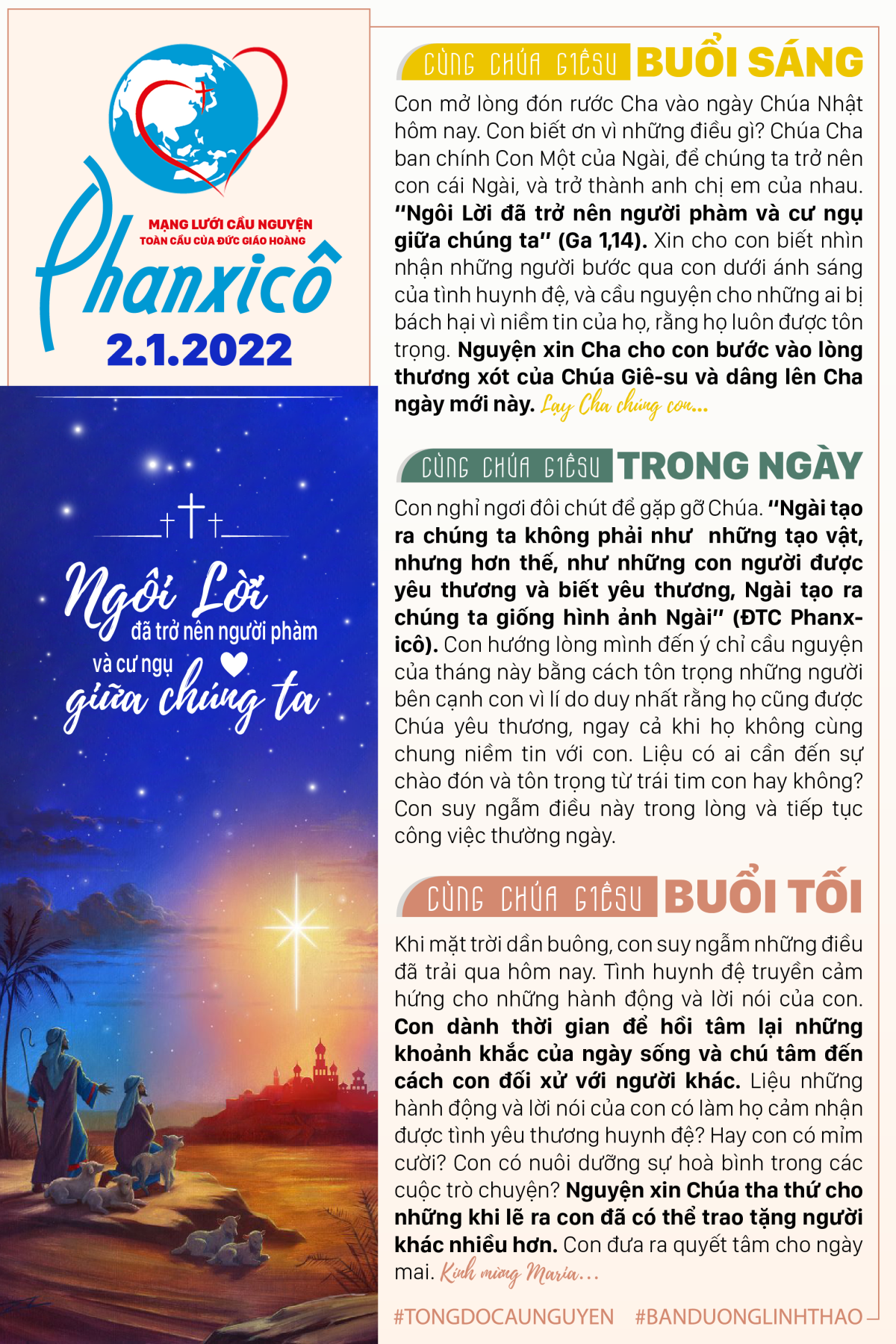 MẠNG LƯỚI CẦU NGUYỆN TOÀN CẦU CỦA ĐỨC GIÁO HOÀNG

Phanxicô

2.1.2022

Ngôi Lời đã trở nên người phàm và cư ngụ giữa chúng ta

CÙNG CHÚA GIÊSU BUỔI SÁNG

Con mở lòng đón rước Cha vào ngày Chúa Nhật hôm nay. Con biết ơn vì những điều gì? Chúa Cha ban chính Con Một của Ngài, để chúng ta trở nên con cái Ngài, và trở thành anh chị em của nhau. "Ngôi Lời đã trở nên người phàm và cư ngụ giữa chúng ta" (Ga 1,14). Xin cho con biết nhìn nhận những người bước qua con dưới ánh sáng của tình huynh đệ, và cầu nguyện cho những ai bị bách hại vì niềm tin của họ, rằng họ luôn được tôn trọng. Nguyện xin Cha cho con bước vào lòng thương xót của Chúa Giê-su và dâng lên Cha ngày mới này. Lạy Cha chúng con...

CÙNG CHÚA GIÊSU TRONG NGÀY

Con nghỉ ngơi đôi chút để gặp gỡ Chúa. "Ngài tạo ra chúng ta không phải như những tạo vật, nhưng hơn thế, như những con người được yêu thương và biết yêu thương, Ngài tạo ra chúng ta giống hình ảnh Ngài" (ĐTC Phanxicô). Con hướng lòng mình đến ý chỉ cầu nguyện của tháng này bằng cách tôn trọng những người bên cạnh con vì lí do duy nhất rằng họ cũng được Chúa yêu thương, ngay cả khi họ không cùng chung niềm tin với con. Liệu có ai cần đến sự chào đón và tôn trọng từ trái tim con hay không? Con suy ngẫm điều này trong lòng và tiếp tục công việc thường ngày.

CÙNG CHÚA GIÊSU BUỔI TỐI

Khi mặt trời dần buông, con suy ngẫm những điều đã trải qua hôm nay. Tình huynh đệ truyền cảm hứng cho những hành động và lời nói của con. Con dành thời gian để hồi tâm lại những khoảnh khắc của ngày sống và chú tâm đến cách con đối xử với người khác. Liệu những hành động và lời nói của con có làm họ cảm nhận được tình yêu thương huynh đệ? Hay con có mỉm cười? Con có nuôi dưỡng sự hoà bình trong các cuộc trò chuyện? Nguyện xin Chúa tha thứ cho những khi lẽ ra con đã có thể trao tặng người khác nhiều hơn. Con đưa ra quyết tâm cho ngày mai. Kính mừng Maria...

#TONGDOCAUNGUYEN #BANDUONGLINHTHAO